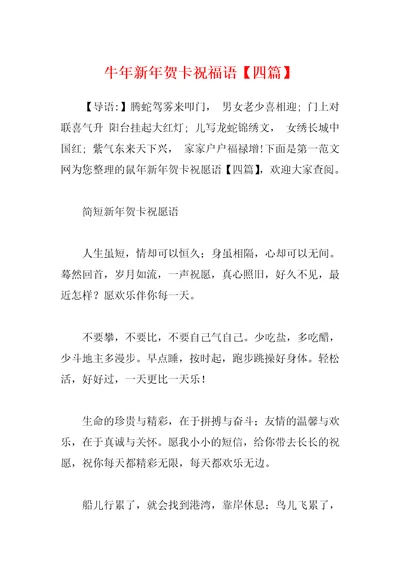 牛年新年贺卡祝福语【四篇】

【导语:】腾蛇驾雾来叩门， 男女老少喜相迎；门上对联喜气升 阳台挂起大红灯；儿写龙蛇锦绣文， 女绣长城中国红；紫气东来天下兴， 家家户户福禄增!下面是第一范文网为您整理的鼠年新年贺卡祝愿语【四篇】，欢迎大家查阅。

简短新年贺卡祝愿语

人生虽短，情却可以恒久；身虽相隔，心却可以无间。蓦然回首，岁月如流，一声祝愿，真心照旧，好久不见，最近怎样？愿欢乐伴你每一天。

不要攀，不要比，不要自己气自己。少吃盐，多吃醋，少斗地主多漫步。早点睡，按时起，跑步跳操好身体。轻松活，好好过，一天更比一天乐！

生命的珍贵与精彩，在于拼搏与奋斗；友情的温馨与欢乐，在于真诚与关怀。愿我小小的短信，给你带去长长的祝愿，祝你每天都精彩无限，每天都欢乐无边。

船儿行累了，就会找到港湾，靠岸休息；鸟儿飞累了，